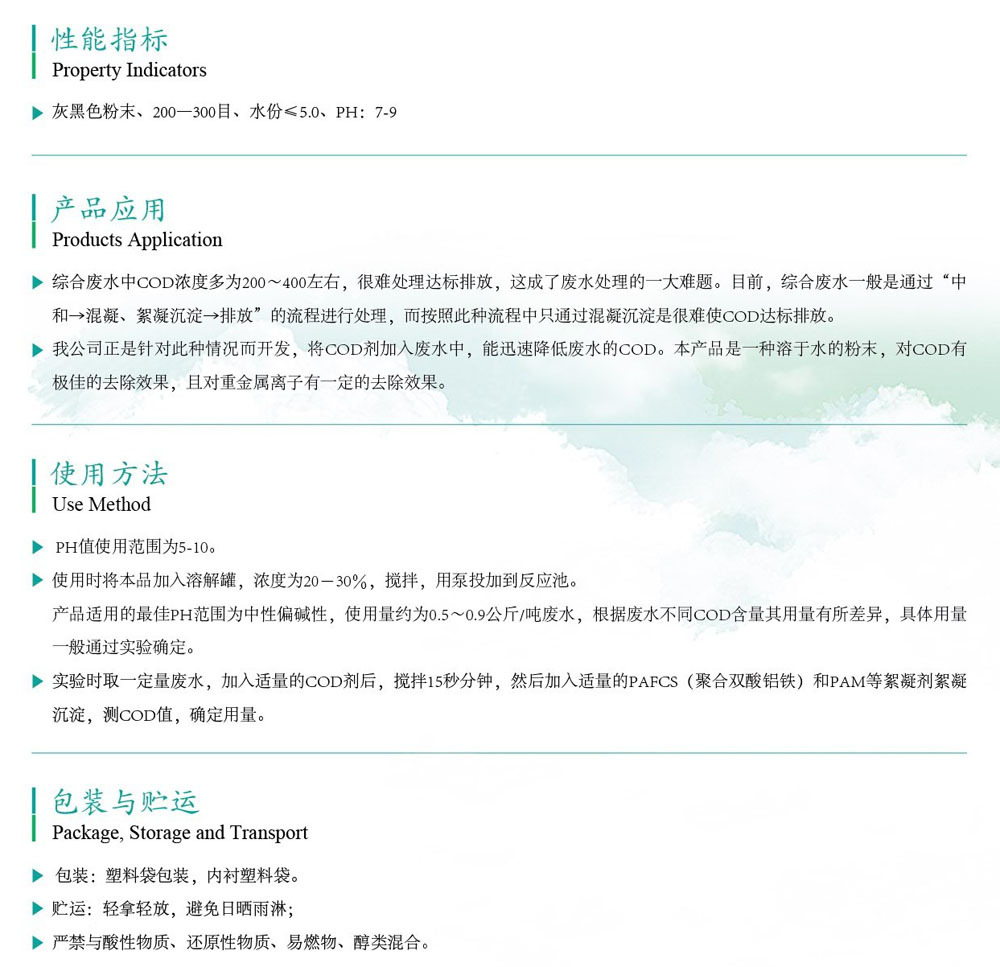 性能指标
Property Indicators

▶ 灰黑色粉末、200—300目、水份≤5.0、PH：7-9

产品应用
Products Application

▶ 综合废水中COD浓度多为200～400左右，很难处理达标排放，这成了废水处理的一大难题。目前，综合废水一般是通过“中和→混凝、絮凝沉淀→排放”的流程进行处理，而按照此种流程中只通过混凝沉淀是很难使COD达标排放。

▶ 我公司正是针对此种情况而开发，将COD剂加入废水中，能迅速降低废水的COD。本产品是一种溶于水的粉末，对COD有极佳的去除效果，且对重金属离子有一定的去除效果。

使用方法
Use Method

▶ PH值使用范围为5-10。

▶ 使用时将本品加入溶解罐，浓度为20－30%，搅拌，用泵投加到反应池。

产品适用的最佳PH范围为中性偏碱性，使用量约为0.5～0.9公斤/吨废水，根据废水不同COD含量其用量有所差异，具体用量一般通过实验确定。

▶ 实验时取一定量废水，加入适量的COD剂后，搅拌15秒分钟，然后加入适量的PAFCS（聚合双酸铝铁）和PAM等絮凝剂絮凝沉淀，测COD值，确定用量。

包装与贮运
Package, Storage and Transport

▶ 包装：塑料袋包装，内衬塑料袋。

▶ 贮运：轻拿轻放，避免日晒雨淋；

▶ 严禁与酸性物质、还原性物质、易燃物、醇类混合。